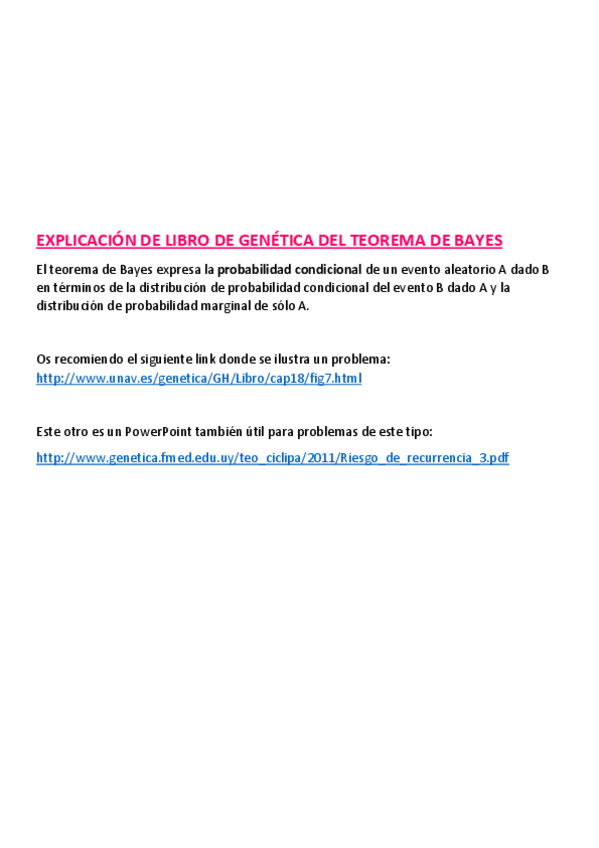 EXPLICACIÓN DE LIBRO DE GENÉTICA DEL TEOREMA DE BAYES

El teorema de Bayes expresa la probabilidad condicional de un evento aleatorio A dado B en términos de la distribución de probabilidad condicional del evento B dado A y la distribución de probabilidad marginal de sólo A.

Os recomiendo el siguiente link donde se ilustra un problema:
http://www.unav.es/genetica/GH/Libro/cap18/fig7.html

Este otro es un PowerPoint también útil para problemas de este tipo:
http://www.genetica.fmed.edu.uy/teo_ciclipa/2011/Riesgo_de_recurrencia_3.pdf